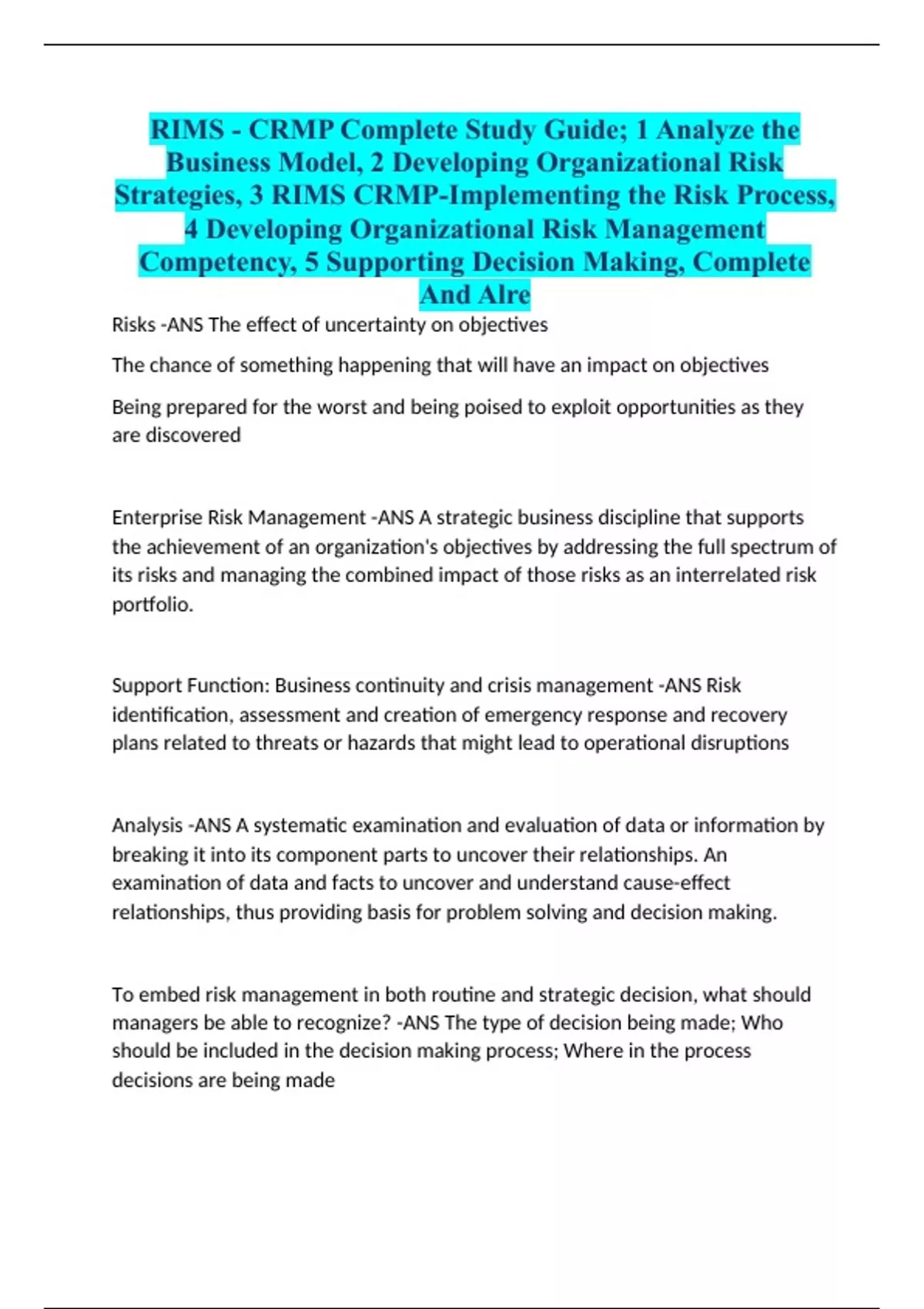 RIMS - CRMP Complete Study Guide; 1 Analyze the Business Model, 2 Developing Organizational Risk Strategies, 3 RIMS CRMP-Implementing the Risk Process, 4 Developing Organizational Risk Management Competency, 5 Supporting Decision Making, Complete And Alre

Risks -ANS The effect of uncertainty on objectives

The chance of something happening that will have an impact on objectives

Being prepared for the worst and being poised to exploit opportunities as they are discovered

Enterprise Risk Management -ANS A strategic business discipline that supports the achievement of an organization's objectives by addressing the full spectrum of its risks and managing the combined impact of those risks as an interrelated risk portfolio.

Support Function: Business continuity and crisis management -ANS Risk identification, assessment and creation of emergency response and recovery plans related to threats or hazards that might lead to operational disruptions

Analysis -ANS A systematic examination and evaluation of data or information by breaking it into its component parts to uncover their relationships. An examination of data and facts to uncover and understand cause-effect relationships, thus providing basis for problem solving and decision making.

To embed risk management in both routine and strategic decision, what should managers be able to recognize? -ANS The type of decision being made; Who should be included in the decision making process; Where in the process decisions are being made